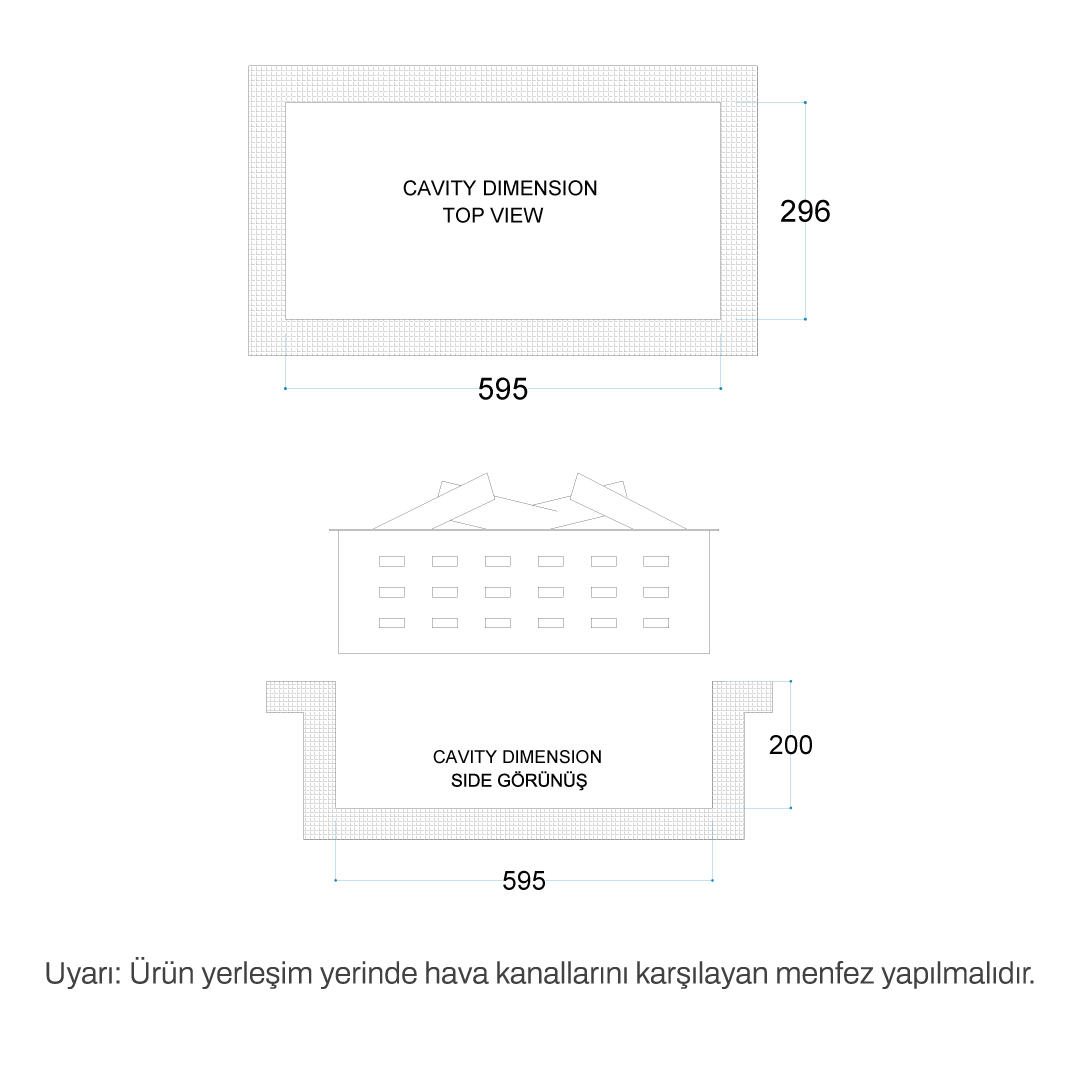 CAVITY DIMENSION
TOP VIEW

296

595

CAVITY DIMENSION
SIDE GÖRÜNÜŞ

200

595

Uyarı: Ürün yerleşim yerinde hava kanallarını karşılayan menfez yapılmalıdır.